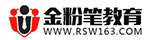 金粉笔教育
WWW.RSW163.COM